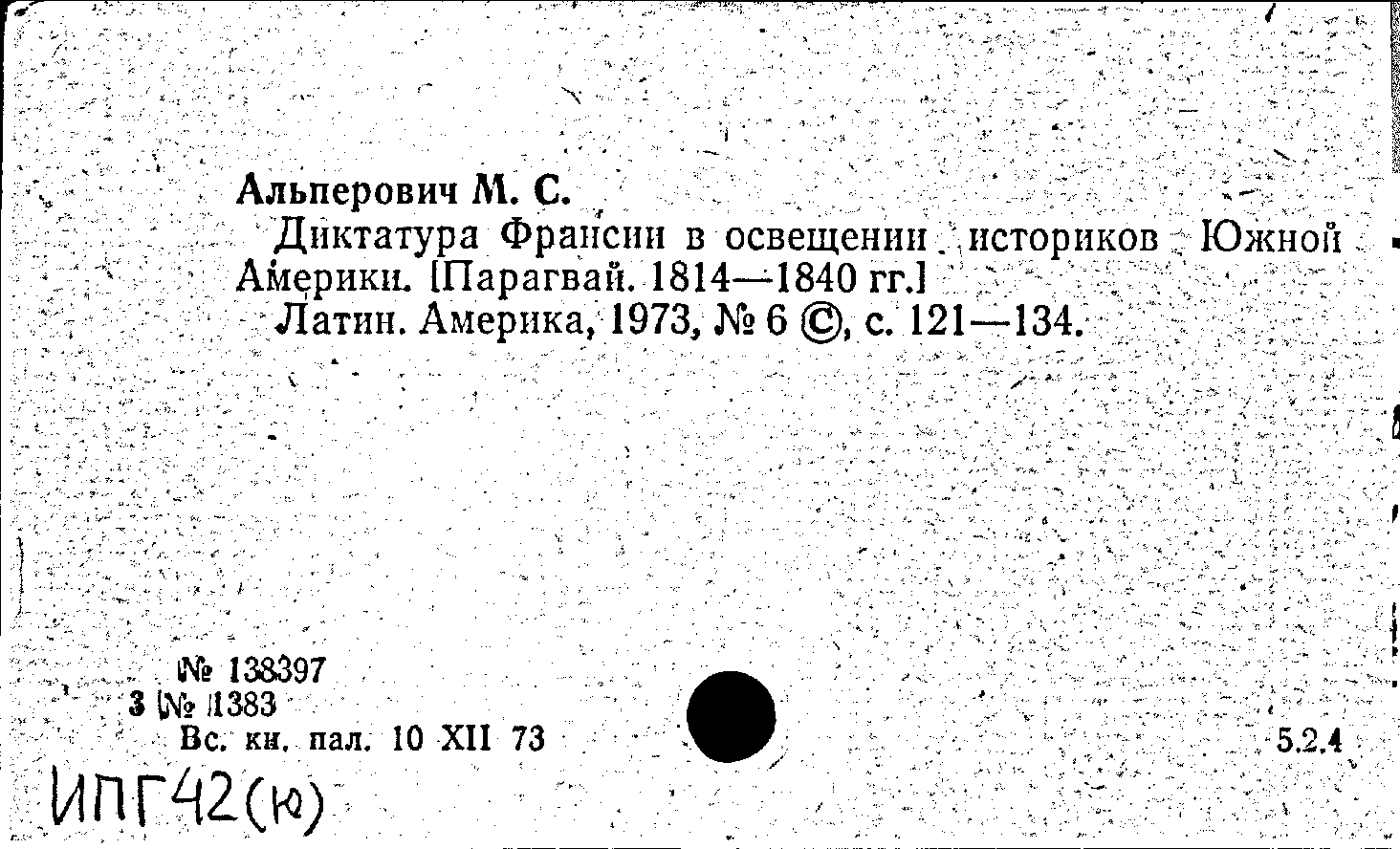 Альперович М. С.

Диктатура Франсии в освещении историков Южной Америки. [Парагвай. 1814—1840 гг.]

Латин. Америка, 1973, № 6 ©, с. 121—134.

№ 138397
3 № 1383
Вс. кн. пал. 10 XII 73

5.2.4

ИПГ42(Ю)